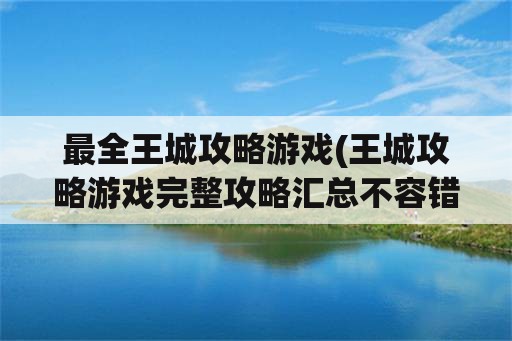 最全王城攻略游戏(王城攻略游戏完整攻略汇总不容错